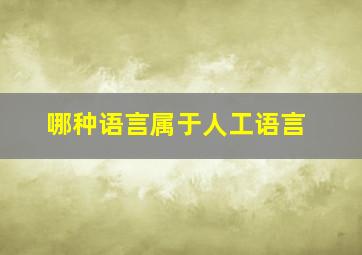 哪种语言属于人工语言